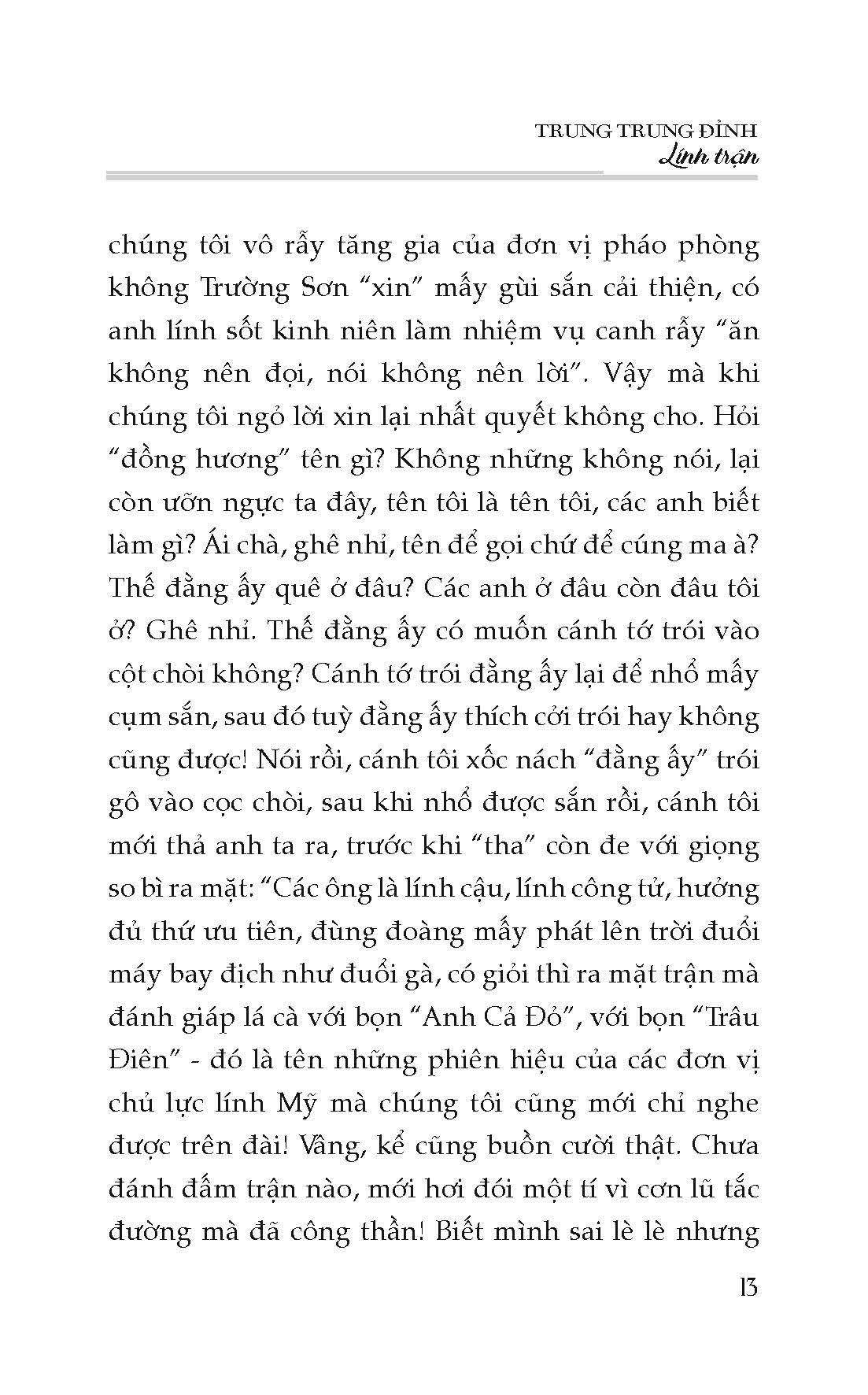 TRUNG TRUNG ĐỈNH
Lính trận

chúng tôi vô rẫy tăng gia của đơn vị pháo phòng không Trường Sơn "xin" mấy gùi sắn cải thiện, có anh lính sốt kinh niên làm nhiệm vụ canh rẫy "ăn không nên đọi, nói không nên lời". Vậy mà khi chúng tôi ngỏ lời xin lại nhất quyết không cho. Hỏi "đồng hương" tên gì? Không những không nói, lại còn ưỡn ngực ta đây, tên tôi là tên tôi, các anh biết làm gì? Ái chà, ghê nhỉ, tên để gọi chứ để cúng ma à? Thế đằng ấy quê ở đâu? Các anh ở đâu còn đâu tôi ở? Ghê nhỉ. Thế đằng ấy có muốn cánh tớ trói vào cột chòi không? Cánh tớ trói đằng ấy lại để nhổ mấy cụm sắn, sau đó tuỳ đằng ấy thích cởi trói hay không cũng được! Nói rồi, cánh tôi xốc nách "đằng ấy" trói gô vào cọc chòi, sau khi nhổ được sắn rồi, cánh tôi mới thả anh ta ra, trước khi "tha" còn đe với giọng so bì ra mặt: "Các ông là lính cậu, lính công tử, hưởng đủ thứ ưu tiên, đùng đoàng mấy phát lên trời đuổi máy bay địch như đuổi gà, có giỏi thì ra mặt trận mà đánh giáp lá cà với bọn "Anh Cả Đỏ", với bọn "Trâu Điên" - đó là tên những phiên hiệu của các đơn vị chủ lực lính Mỹ mà chúng tôi cũng mới chỉ nghe được trên đài! Vâng, kể cũng buồn cười thật. Chưa đánh đấm trận nào, mới hơi đói một tí vì cơn lũ tắc đường mà đã công thần! Biết mình sai lè lè nhưng

13